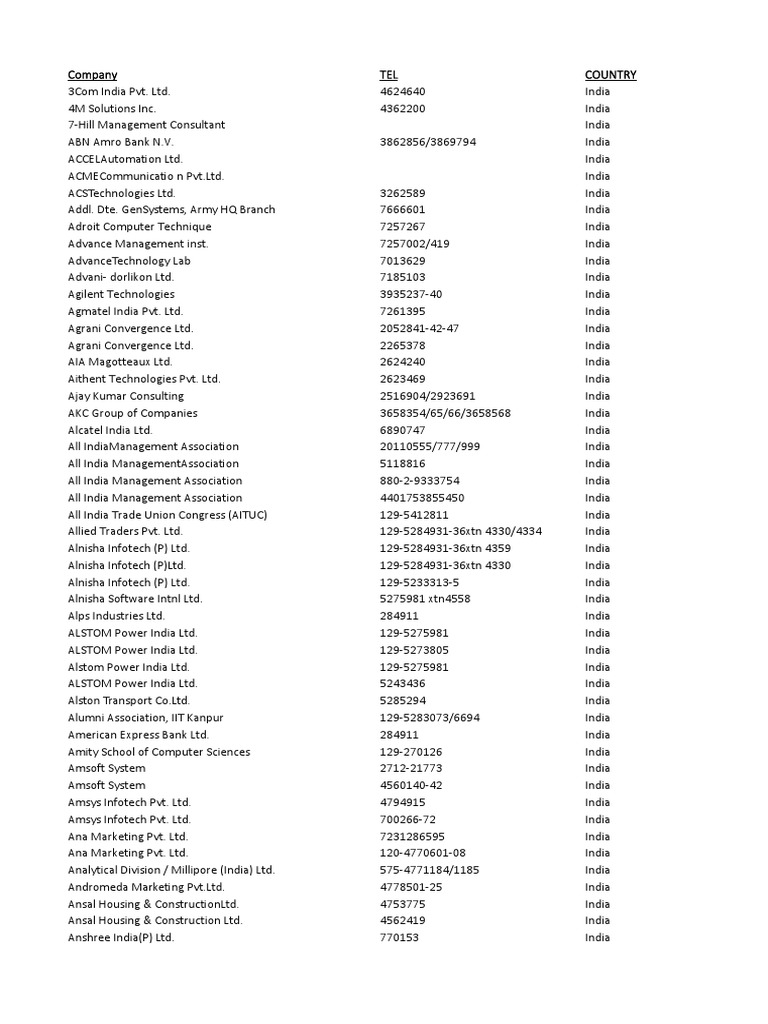 | Company | TEL | COUNTRY |
|---|---|---|
| 3Com India Pvt. Ltd. | 4624640 | India |
| 4M Solutions Inc. | 4362200 | India |
| 7-Hill Management Consultant | | India |
| ABN Amro Bank N.V. | 3862856/3869794 | India |
| ACCELAutomation Ltd. | | India |
| ACMECommunicatio n Pvt.Ltd. | | India |
| ACSTechnologies Ltd. | 3262589 | India |
| Addl. Dte. GenSystems, Army HQ Branch | 7666601 | India |
| Adroit Computer Technique | 7257267 | India |
| Advance Management inst. | 7257002/419 | India |
| AdvanceTechnology Lab | 7013629 | India |
| Advani- dorlikon Ltd. | 7185103 | India |
| Agilent Technologies | 3935237-40 | India |
| Agmatel India Pvt. Ltd. | 7261395 | India |
| Agrani Convergence Ltd. | 2052841-42-47 | India |
| Agrani Convergence Ltd. | 2265378 | India |
| AIA Magotteaux Ltd. | 2624240 | India |
| Aithent Technologies Pvt. Ltd. | 2623469 | India |
| Ajay Kumar Consulting | 2516904/2923691 | India |
| AKC Group of Companies | 3658354/65/66/3658568 | India |
| Alcatel India Ltd. | 6890747 | India |
| All IndiaManagement Association | 20110555/777/999 | India |
| All India ManagementAssociation | 5118816 | India |
| All India Management Association | 880-2-9333754 | India |
| All India Management Association | 4401753855450 | India |
| All India Trade Union Congress (AITUC) | 129-5412811 | India |
| Allied Traders Pvt. Ltd. | 129-5284931-36xtn 4330/4334 | India |
| Alnisha Infotech (P) Ltd. | 129-5284931-36xtn 4359 | India |
| Alnisha Infotech (P)Ltd. | 129-5284931-36xtn 4330 | India |
| Alnisha Infotech (P) Ltd. | 129-5233313-5 | India |
| Alnisha Software Intnl Ltd. | 5275981 xtn4558 | India |
| Alps Industries Ltd. | 284911 | India |
| ALSTOM Power India Ltd. | 129-5275981 | India |
| ALSTOM Power India Ltd. | 129-5273805 | India |
| Alstom Power India Ltd. | 129-5275981 | India |
| ALSTOM Power India Ltd. | 5243436 | India |
| Alston Transport Co.Ltd. | 5285294 | India |
| Alumni Association, IIT Kanpur | 129-5283073/6694 | India |
| American Express Bank Ltd. | 284911 | India |
| Amity School of Computer Sciences | 129-270126 | India |
| Amsoft System | 2712-21773 | India |
| Amsoft System | 4560140-42 | India |
| Amsys Infotech Pvt. Ltd. | 4794915 | India |
| Amsys Infotech Pvt. Ltd. | 700266-72 | India |
| Ana Marketing Pvt. Ltd. | 7231286595 | India |
| Ana Marketing Pvt. Ltd. | 120-4770601-08 | India |
| Analytical Division / Millipore (India) Ltd. | 575-4771184/1185 | India |
| Andromeda Marketing Pvt.Ltd. | 4778501-25 | India |
| Ansal Housing & ConstructionLtd. | 4753775 | India |
| Ansal Housing & Construction Ltd. | 4562419 | India |
| Anshree India(P) Ltd. | 770153 | India |